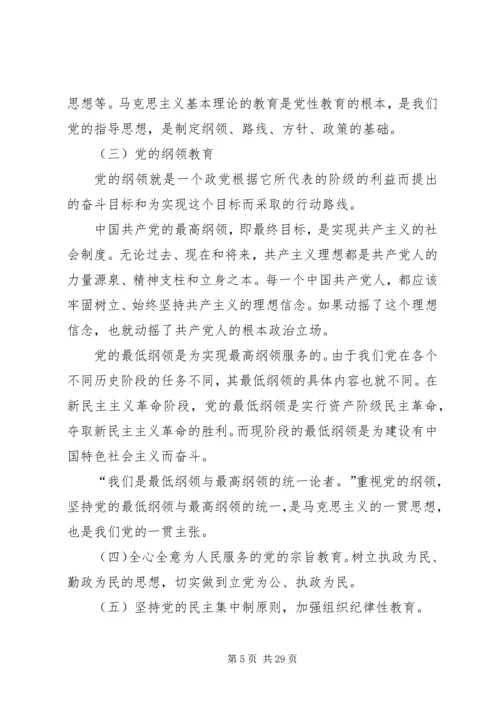 思想等。马克思主义基本理论的教育是党性教育的根本，是我们党的指导思想，是制定纲领、路线、方针、政策的基础。

（三）党的纲领教育

党的纲领就是一个政党根据它所代表的阶级的利益而提出的奋斗目标和为实现这个目标而采取的行动路线。

中国共产党的最高纲领，即最终目标，是实现共产主义的社会制度。无论过去、现在和将来，共产主义理想都是共产党人的力量源泉、精神支柱和立身之本。每一个中国共产党人，都应该牢固树立、始终坚持共产主义的理想信念。如果动摇了这个理想信念，也就动摇了共产党人的根本政治立场。

党的最低纲领是为实现最高纲领服务的。由于我们党在各个不同历史阶段的任务不同，其最低纲领的具体内容也就不同。在新民主主义革命阶段，党的最低纲领是实行资产阶级民主革命，夺取新民主主义革命的胜利。而现阶段的最低纲领是为建设有中国特色社会主义而奋斗。

“我们是最低纲领与最高纲领的统一论者。”重视党的纲领，坚持党的最低纲领与最高纲领的统一，是马克思主义的一贯思想，也是我们党的一贯主张。

（四）全心全意为人民服务的党的宗旨教育。树立执政为民、勤政为民的思想，切实做到立党为公、执政为民。

（五）坚持党的民主集中制原则，加强组织纪律性教育。

第 5 页 共 29 页